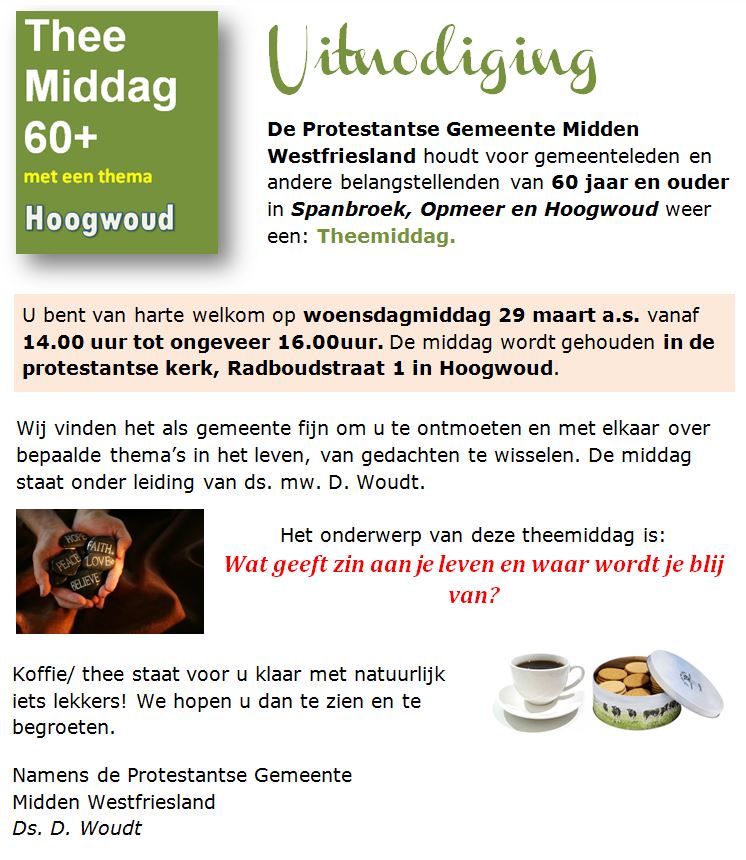 Thee Middag 60+
met een thema
Hoogwoud

Uitnodiging

De Protestantse Gemeente Midden Westfriesland houdt voor gemeenteleden en andere belangstellenden van 60 jaar en ouder in Spanbroek, Opmeer en Hoogwoud weer een: Theemiddag.

U bent van harte welkom op woensdagmiddag 29 maart a.s. vanaf 14.00 uur tot ongeveer 16.00uur. De middag wordt gehouden in de protestantse kerk, Radboudstraat 1 in Hoogwoud.

Wij vinden het als gemeente fijn om u te ontmoeten en met elkaar over bepaalde thema's in het leven, van gedachten te wisselen. De middag staat onder leiding van ds. mw. D. Woudt.

HOPE FAITH PEACE LOVE BELIEVE

Het onderwerp van deze theemiddag is:
Wat geeft zin aan je leven en waar wordt je blij van?

Koffie/ thee staat voor u klaar met natuurlijk iets lekkers! We hopen u dan te zien en te begroeten.

Namens de Protestantse Gemeente Midden Westfriesland
Ds. D. Woudt